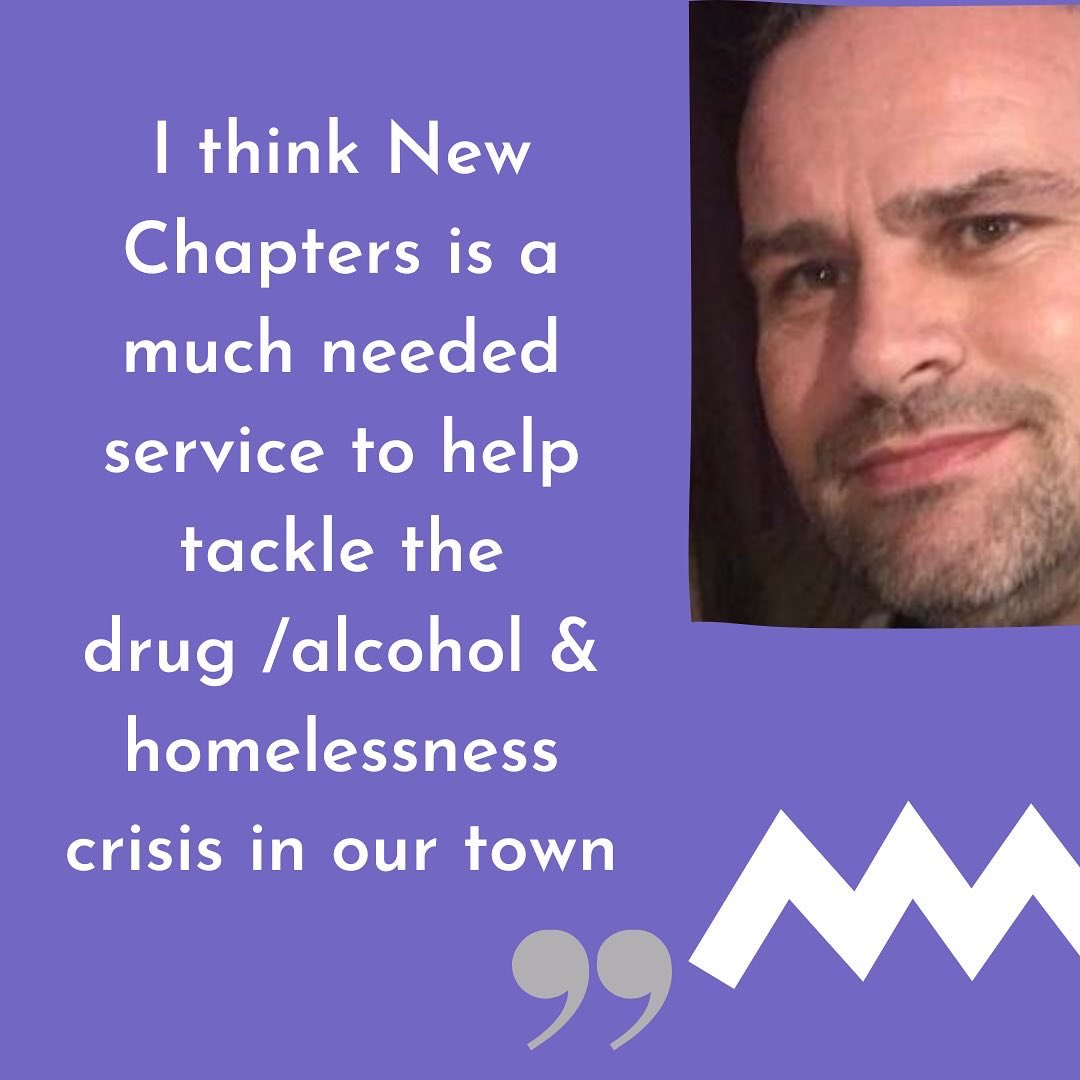 I think New Chapters is a much needed service to help tackle the drug /alcohol & homelessness crisis in our town

”